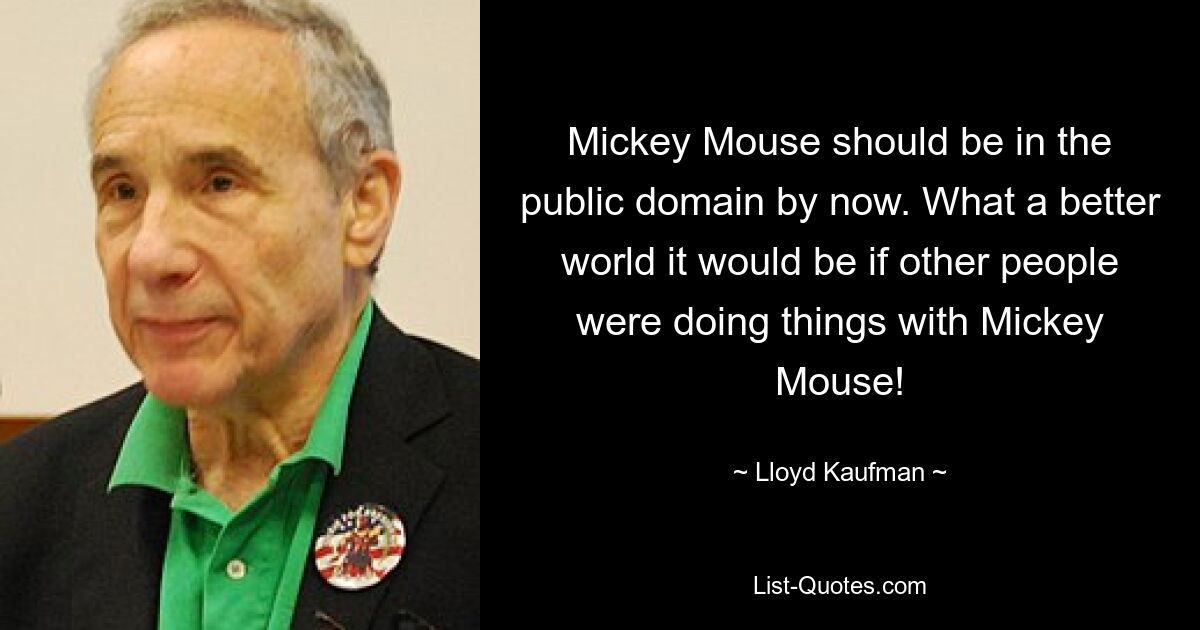 Mickey Mouse should be in the public domain by now. What a better world it would be if other people were doing things with Mickey Mouse!

~ Lloyd Kaufman ~

List-Quotes.com